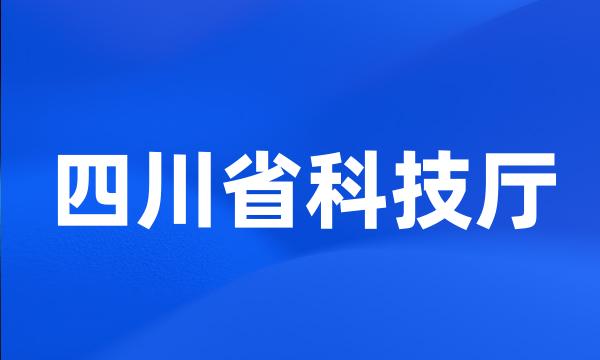 四川省科技厅